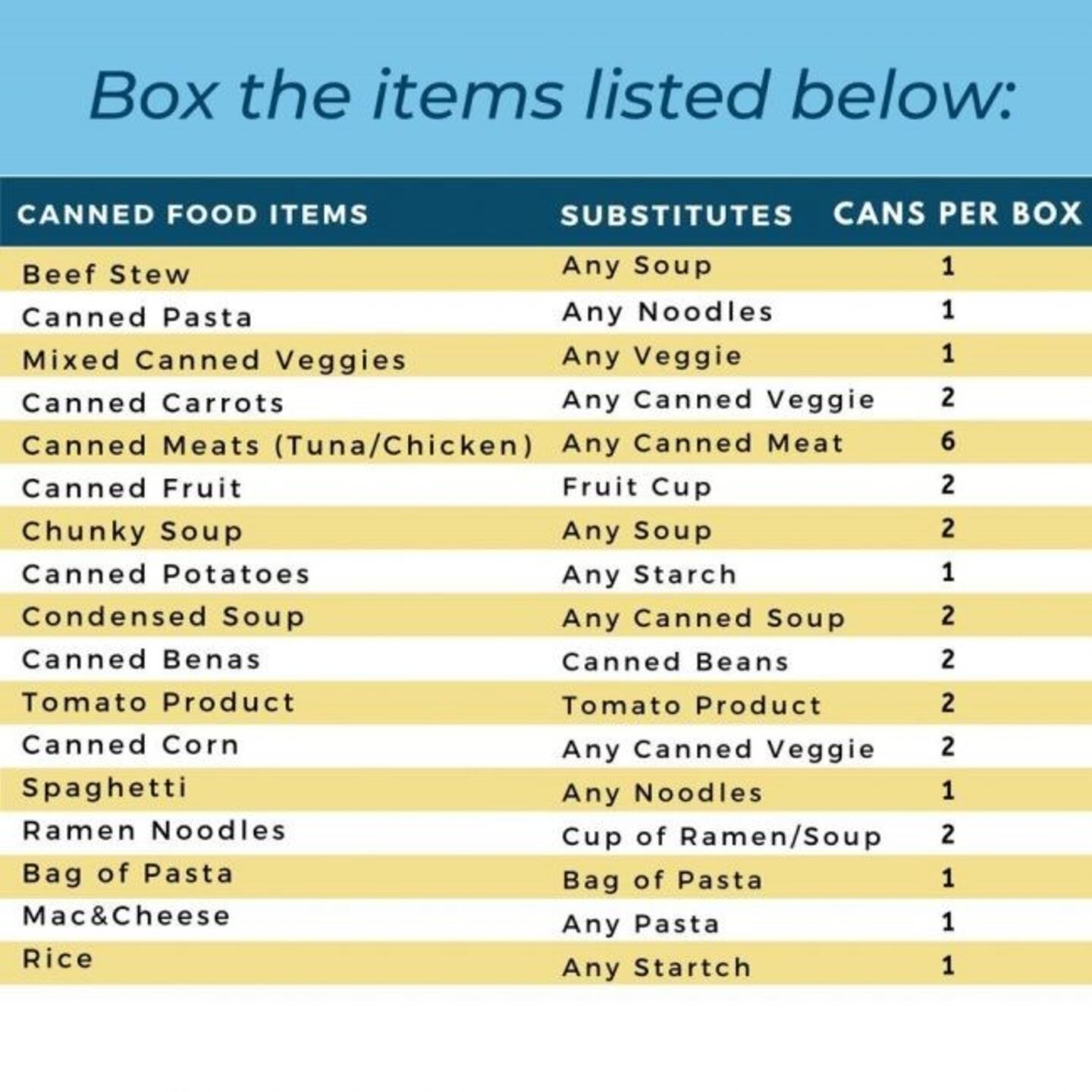 Box the items listed below:

| CANNED FOOD ITEMS | SUBSTITUTES | CANS PER BOX |
|---|---|---|
| Beef Stew | Any Soup | 1 |
| Canned Pasta | Any Noodles | 1 |
| Mixed Canned Veggies | Any Veggie | 1 |
| Canned Carrots | Any Canned Veggie | 2 |
| Canned Meats (Tuna/Chicken) | Any Canned Meat | 6 |
| Canned Fruit | Fruit Cup | 2 |
| Chunky Soup | Any Soup | 2 |
| Canned Potatoes | Any Starch | 1 |
| Condensed Soup | Any Canned Soup | 2 |
| Canned Benas | Canned Beans | 2 |
| Tomato Product | Tomato Product | 2 |
| Canned Corn | Any Canned Veggie | 2 |
| Spaghetti | Any Noodles | 1 |
| Ramen Noodles | Cup of Ramen/Soup | 2 |
| Bag of Pasta | Bag of Pasta | 1 |
| Mac&Cheese | Any Pasta | 1 |
| Rice | Any Startch | 1 |